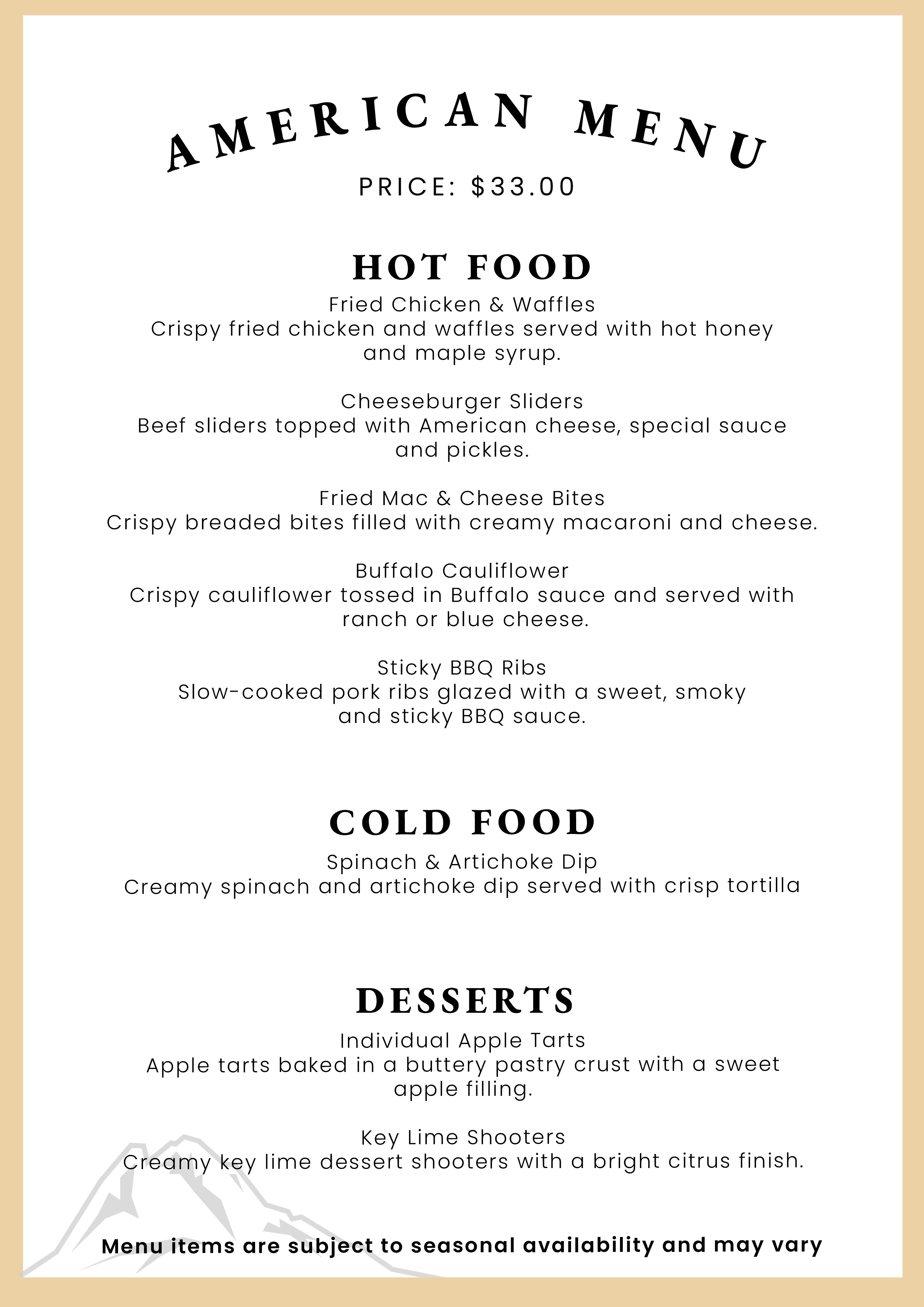 AMERICAN MENU

PRICE: $33.00

HOT FOOD

Fried Chicken & Waffles
Crispy fried chicken and waffles served with hot honey and maple syrup.

Cheeseburger Sliders
Beef sliders topped with American cheese, special sauce and pickles.

Fried Mac & Cheese Bites
Crispy breaded bites filled with creamy macaroni and cheese.

Buffalo Cauliflower
Crispy cauliflower tossed in Buffalo sauce and served with ranch or blue cheese.

Sticky BBQ Ribs
Slow-cooked pork ribs glazed with a sweet, smoky and sticky BBQ sauce.

COLD FOOD

Spinach & Artichoke Dip
Creamy spinach and artichoke dip served with crisp tortilla

DESSERTS

Individual Apple Tarts
Apple tarts baked in a buttery pastry crust with a sweet apple filling.

Key Lime Shooters
Creamy key lime dessert shooters with a bright citrus finish.

Menu items are subject to seasonal availability and may vary